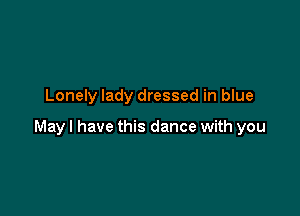 Lonely lady dressed in blue

May I have this dance with you